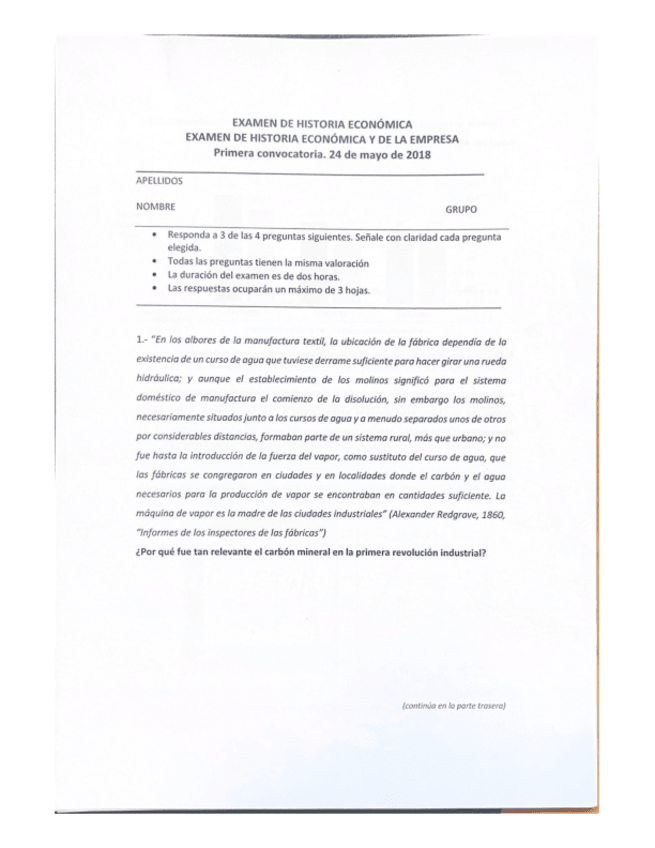 EXAMEN DE HISTORIA ECONÓMICA
EXAMEN DE HISTORIA ECONÓMICA Y DE LA EMPRESA
Primera convocatoria. 24 de mayo de 2018

APELLIDOS

NOMBRE

GRUPO

• Responda a 3 de las 4 preguntas siguientes. Señale con claridad cada pregunta elegida.
• Todas las preguntas tienen la misma valoración
• La duración del examen es de dos horas.
• Las respuestas ocuparán un máximo de 3 hojas.

1.- "En los albores de la manufactura textil, la ubicación de la fábrica dependía de la existencia de un curso de agua que tuviese derrame suficiente para hacer girar una rueda hidráulica; y aunque el establecimiento de los molinos significó para el sistema doméstico de manufactura el comienzo de la disolución, sin embargo los molinos, necesariamente situados junto a los cursos de agua y a menudo separados unos de otros por considerables distancias, formaban parte de un sistema rural, más que urbano; y no fue hasta la introducción de la fuerza del vapor, como sustituto del curso de agua, que las fábricas se congregaron en ciudades y en localidades donde el carbón y el agua necesarios para la producción de vapor se encontraban en cantidades suficiente. La máquina de vapor es la madre de las ciudades industriales" (Alexander Redgrave, 1860, "Informes de los inspectores de las fábricas")
¿Por qué fue tan relevante el carbón mineral en la primera revolución industrial?

(continúa en la parte trasera)